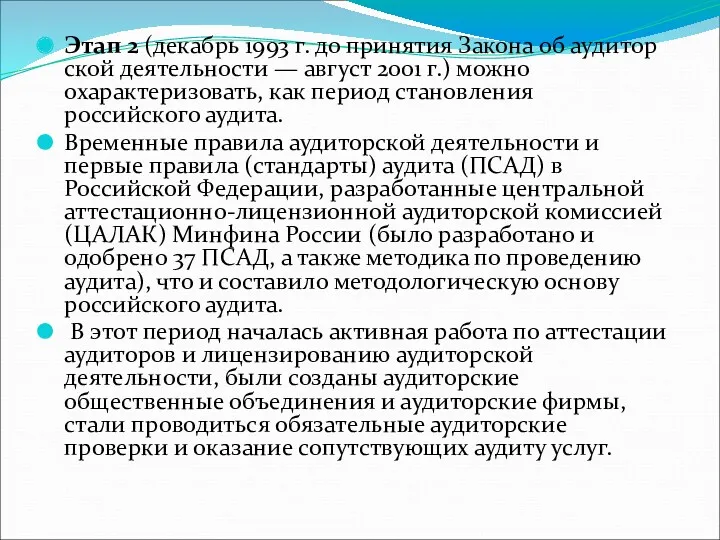 Этап 2 (декабрь 1993 г. до принятия Закона об аудитор ской деятельности — август 2001 г.) можно охарактеризовать, как период становления российского аудита.

Временные правила аудиторской деятельности и первые правила (стандарты) аудита (ПСАД) в Российской Федерации, разработанные центральной аттестационно-лицензионной аудиторской комиссией (ЦАЛАК) Минфина России (было разработано и одобрено 37 ПСАД, а также методика по проведению аудита), что и составило методологическую основу российского аудита.

В этот период началась активная работа по аттестации аудиторов и лицензированию аудиторской деятельности, были созданы аудиторские общественные объединения и аудиторские фирмы, стали проводиться обязательные аудиторские проверки и оказание сопутствующих аудиту услуг.